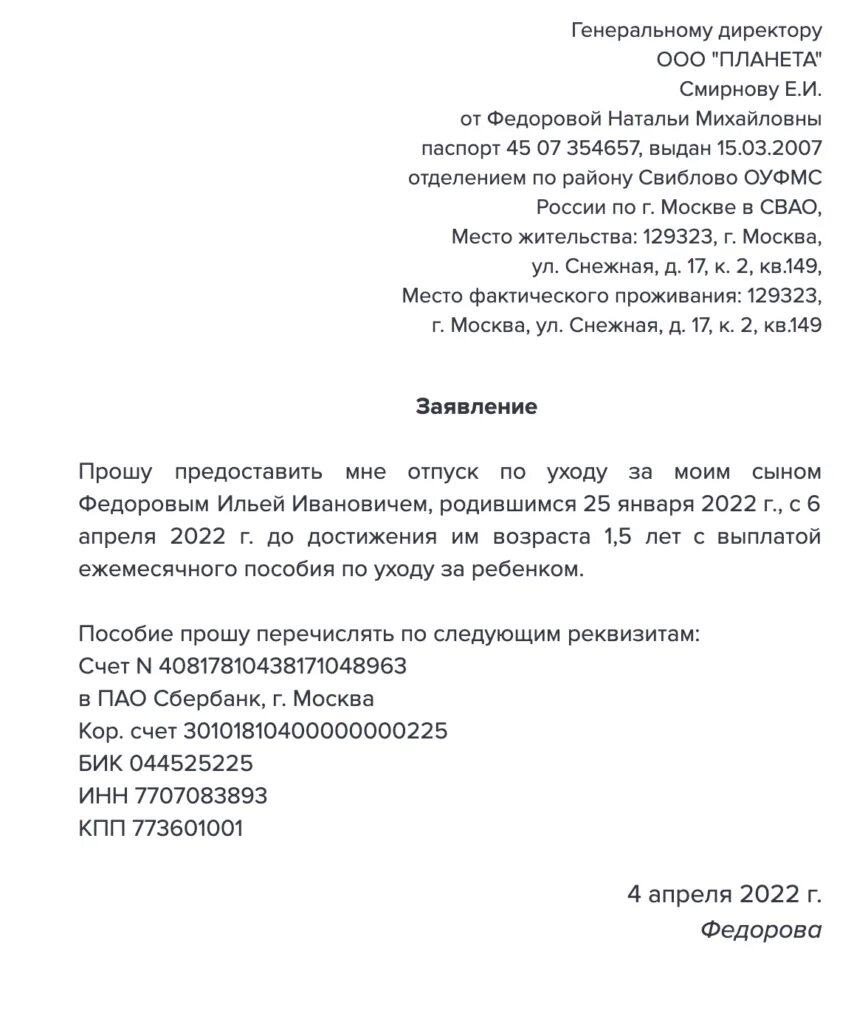 Генеральному директору
ООО "ПЛАНЕТА"
Смирнову Е.И.
от Федоровой Натальи Михайловны
паспорт 45 07 354657, выдан 15.03.2007
отделением по району Свиблово ОУФМС
России по г. Москве в СВАО,
Место жительства: 129323, г. Москва,
ул. Снежная, д. 17, к. 2, кв.149,
Место фактического проживания: 129323,
г. Москва, ул. Снежная, д. 17, к. 2, кв.149

Заявление

Прошу предоставить мне отпуск по уходу за моим сыном Федоровым Ильей Ивановичем, родившимся 25 января 2022 г., с 6 апреля 2022 г. до достижения им возраста 1,5 лет с выплатой ежемесячного пособия по уходу за ребенком.

Пособие прошу перечислять по следующим реквизитам:
Счет N 40817810438171048963
в ПАО Сбербанк, г. Москва
Кор. счет 30101810400000000225
БИК 044525225
ИНН 7707083893
КПП 773601001

4 апреля 2022 г.
Федорова